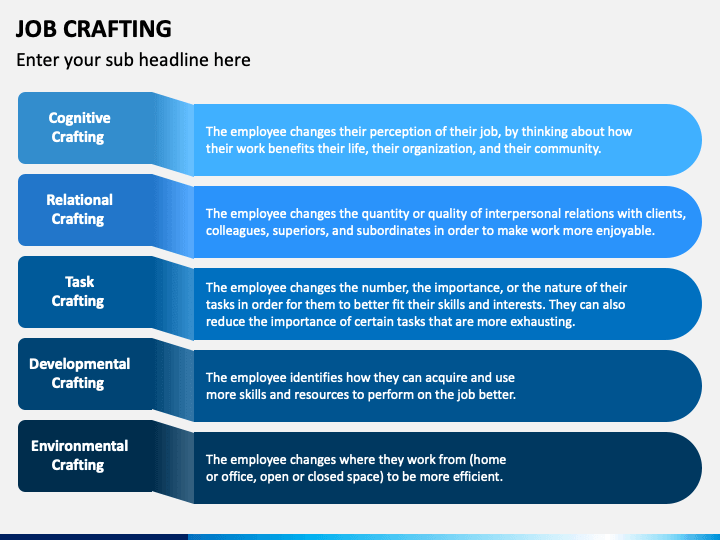 JOB CRAFTING

Enter your sub headline here

Cognitive Crafting

The employee changes their perception of their job, by thinking about how their work benefits their life, their organization, and their community.

Relational Crafting

The employee changes the quantity or quality of interpersonal relations with clients, colleagues, superiors, and subordinates in order to make work more enjoyable.

Task Crafting

The employee changes the number, the importance, or the nature of their tasks in order for them to better fit their skills and interests. They can also reduce the importance of certain tasks that are more exhausting.

Developmental Crafting

The employee identifies how they can acquire and use more skills and resources to perform on the job better.

Environmental Crafting

The employee changes where they work from (home or office, open or closed space) to be more efficient.